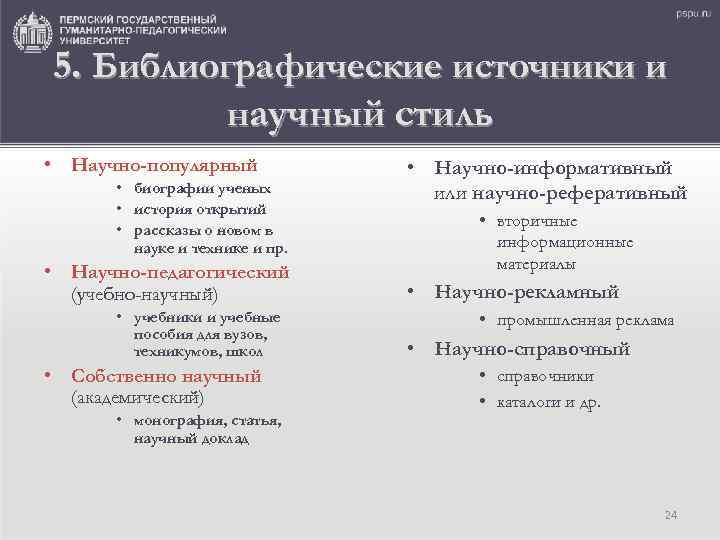 ПЕРМСКИЙ ГОСУДАРСТВЕННЫЙ ГУМАНИТАРНО-ПЕДАГОГИЧЕСКИЙ УНИВЕРСИТЕТ

pspu.ru

5. Библиографические источники и научный стиль

• Научно-популярный
  • биографии ученых
  • история открытий
  • рассказы о новом в науке и технике и пр.
• Научно-педагогический (учебно-научный)
  • учебники и учебные пособия для вузов, техникумов, школ
• Собственно научный (академический)
  • монография, статья, научный доклад

• Научно-информативный или научно-реферативный
  • вторичные информационные материалы
• Научно-рекламный
  • промышленная реклама
• Научно-справочный
  • справочники
  • каталоги и др.

24